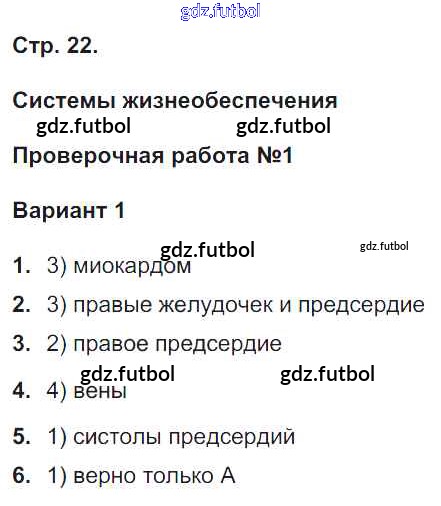 Стр. 22.

Системы жизнеобеспечения

Проверочная работа №1

Вариант 1

1. 3) миокардом

2. 3) правые желудочек и предсердие

3. 2) правое предсердие

4. 4) вены

5. 1) систолы предсердий

6. 1) верно только А

gdz.futbol